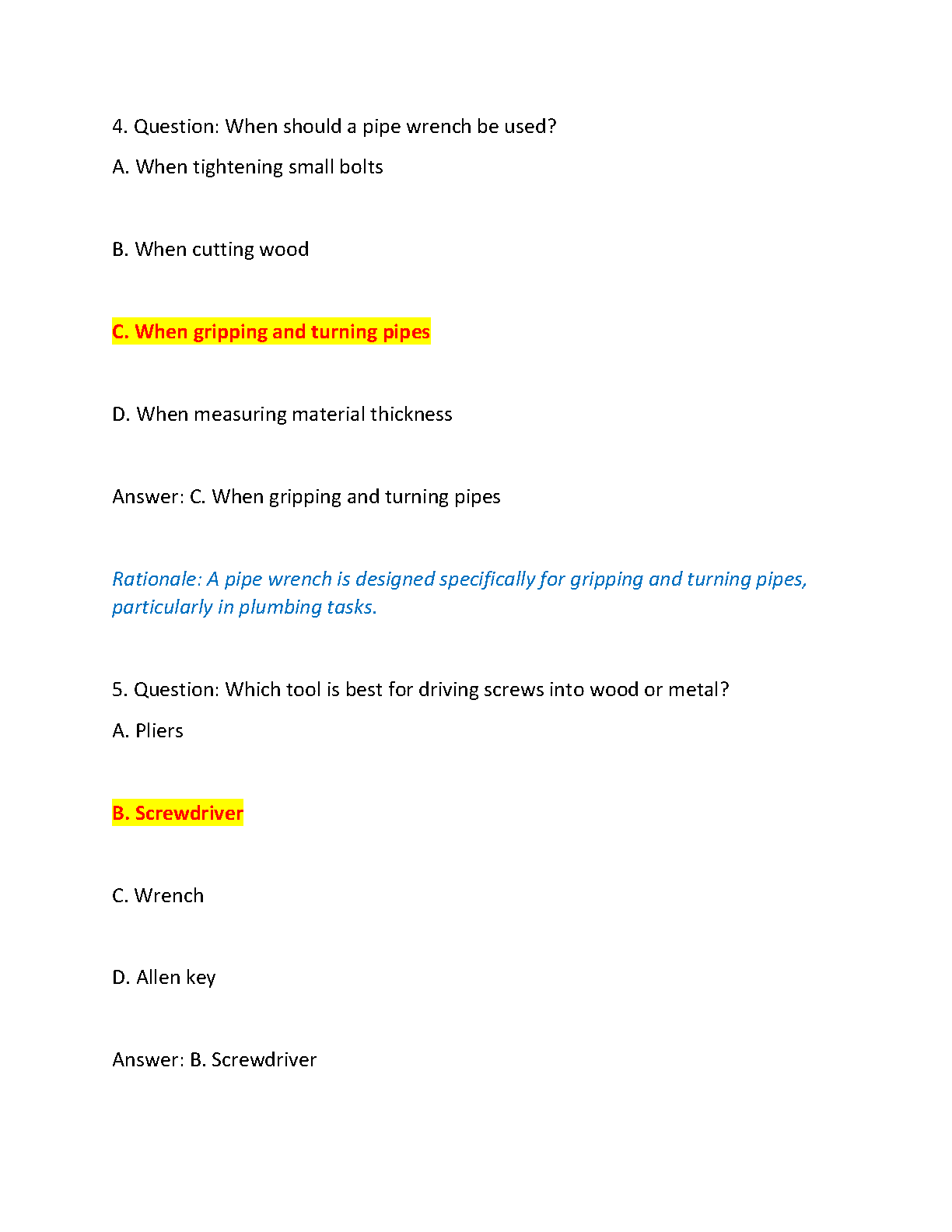 4. Question: When should a pipe wrench be used?

A. When tightening small bolts

B. When cutting wood

C. When gripping and turning pipes

D. When measuring material thickness

Answer: C. When gripping and turning pipes

Rationale: A pipe wrench is designed specifically for gripping and turning pipes, particularly in plumbing tasks.

5. Question: Which tool is best for driving screws into wood or metal?

A. Pliers

B. Screwdriver

C. Wrench

D. Allen key

Answer: B. Screwdriver